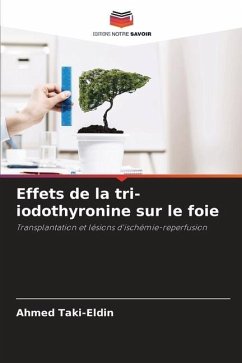 EDITIONS NOTRE SAVOIR

Effets de la tri-iodothyronine sur le foie

Transplantation et lésions d'ischémie-reperfusion

Ahmed Taki-Eldin